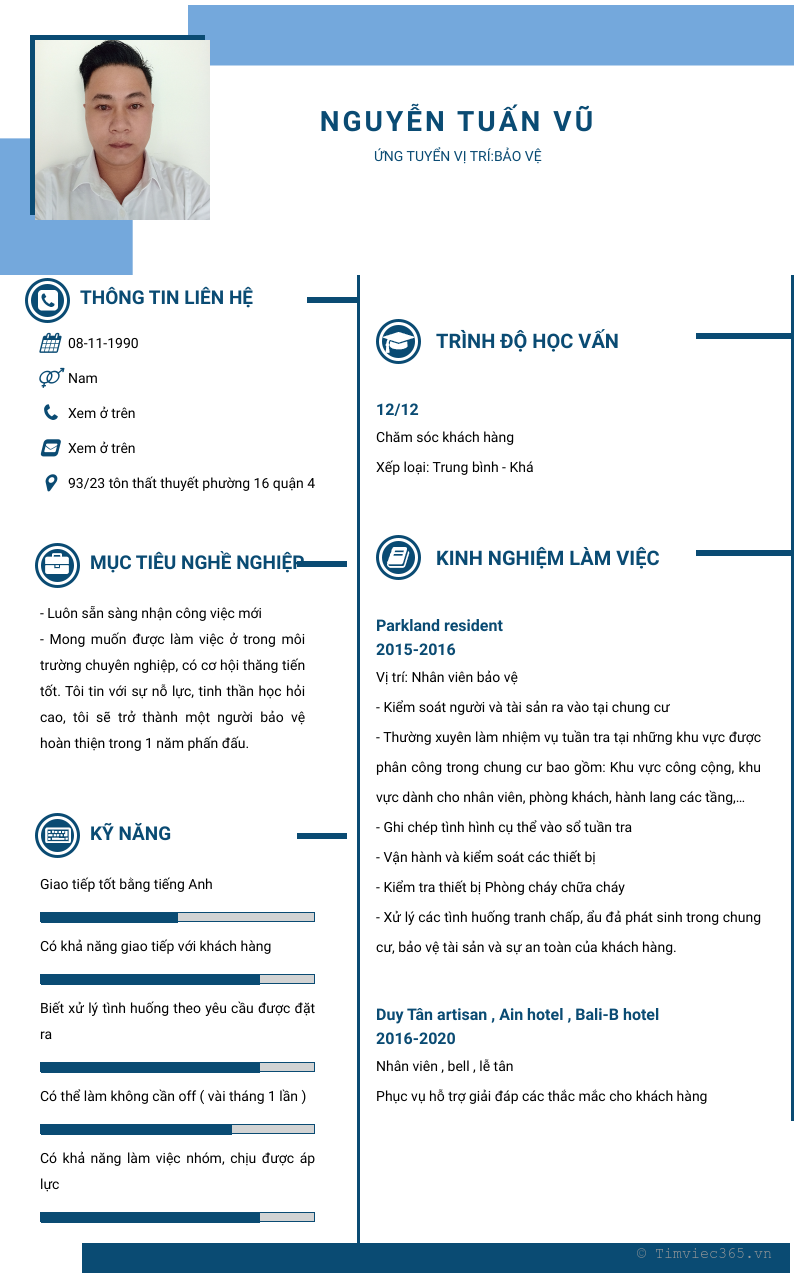 NGUYỄN TUẤN VŨ

ỨNG TUYỂN VỊ TRÍ:BẢO VỆ

THÔNG TIN LIÊN HỆ

08-11-1990

Nam

Xem ở trên

Xem ở trên

93/23 tôn thất thuyết phường 16 quận 4

MỤC TIÊU NGHỀ NGHIỆP

- Luôn sẵn sàng nhận công việc mới
- Mong muốn được làm việc ở trong môi trường chuyên nghiệp, có cơ hội thăng tiến tốt. Tôi tin với sự nỗ lực, tinh thần học hỏi cao, tôi sẽ trở thành một người bảo vệ hoàn thiện trong 1 năm phấn đấu.

KỸ NĂNG

Giao tiếp tốt bằng tiếng Anh

Có khả năng giao tiếp với khách hàng

Biết xử lý tình huống theo yêu cầu được đặt ra

Có thể làm không cần off ( vài tháng 1 lần )

Có khả năng làm việc nhóm, chịu được áp lực

TRÌNH ĐỘ HỌC VẤN

12/12
Chăm sóc khách hàng
Xếp loại: Trung bình - Khá

KINH NGHIỆM LÀM VIỆC

Parkland resident
2015-2016
Vị trí: Nhân viên bảo vệ
- Kiểm soát người và tài sản ra vào tại chung cư
- Thường xuyên làm nhiệm vụ tuần tra tại những khu vực được phân công trong chung cư bao gồm: Khu vực công cộng, khu vực dành cho nhân viên, phòng khách, hành lang các tầng,...
- Ghi chép tình hình cụ thể vào sổ tuần tra
- Vận hành và kiểm soát các thiết bị
- Kiểm tra thiết bị Phòng cháy chữa cháy
- Xử lý các tình huống tranh chấp, ẩu đả phát sinh trong chung cư, bảo vệ tài sản và sự an toàn của khách hàng.

Duy Tân artisan , Ain hotel , Bali-B hotel
2016-2020
Nhân viên , bell , lễ tân
Phục vụ hỗ trợ giải đáp các thắc mắc cho khách hàng

© Timviec365.vn